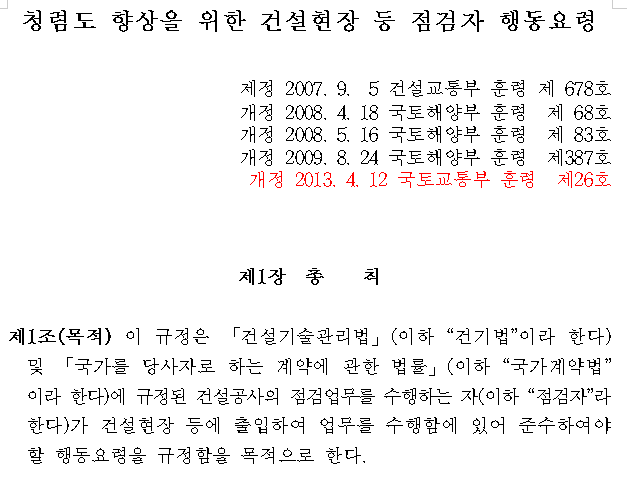 청렴도 향상을 위한 건설현장 등 점검자 행동요령

제정 2007. 9. 5 건설교통부 훈령 제 678호
개정 2008. 4. 18 국토해양부 훈령 제 68호
개정 2008. 5. 16 국토해양부 훈령 제 83호
개정 2009. 8. 24 국토해양부 훈령 제387호
개정 2013. 4. 12 국토교통부 훈령 제26호

제1장 총 칙

제1조(목적) 이 규정은 「건설기술관리법」(이하 “건기법”이라 한다) 및 「국가를 당사자로 하는 계약에 관한 법률」(이하 “국가계약법”이라 한다)에 규정된 건설공사의 점검업무를 수행하는 자(이하 “점검자”라 한다)가 건설현장 등에 출입하여 업무를 수행함에 있어 준수하여야 할 행동요령을 규정함을 목적으로 한다.